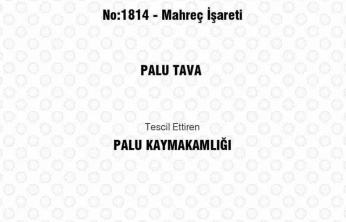 No:1814 - Mahreç İşareti

PALU TAVA

Tescil Ettiren

PALU KAYMAKAMLIĞI